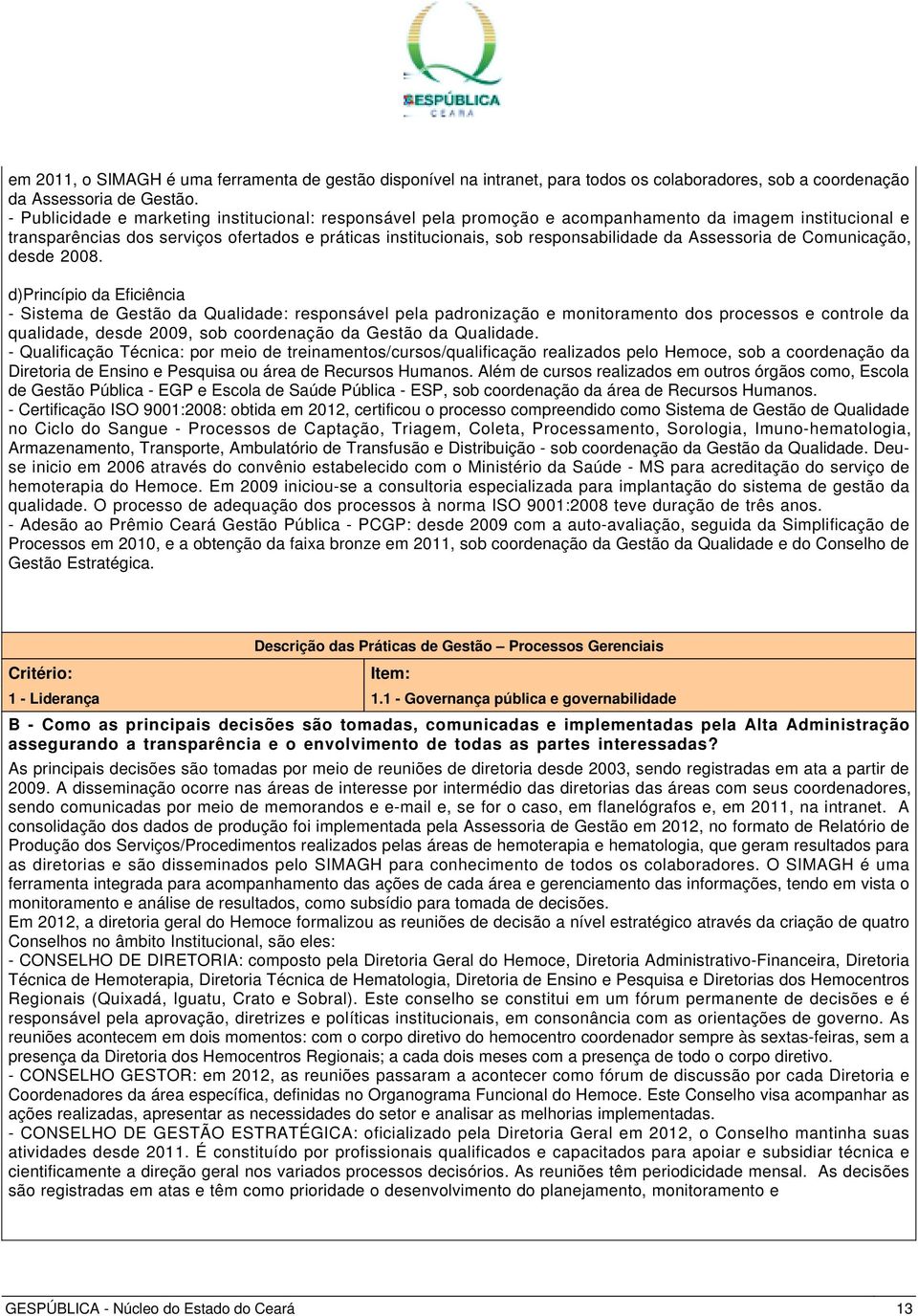 GESPÚBLICA
CEARÁ

em 2011, o SIMAGH é uma ferramenta de gestão disponível na intranet, para todos os colaboradores, sob a coordenação da Assessoria de Gestão.
- Publicidade e marketing institucional: responsável pela promoção e acompanhamento da imagem institucional e transparências dos serviços ofertados e práticas institucionais, sob responsabilidade da Assessoria de Comunicação, desde 2008.

d)Princípio da Eficiência
- Sistema de Gestão da Qualidade: responsável pela padronização e monitoramento dos processos e controle da qualidade, desde 2009, sob coordenação da Gestão da Qualidade.
- Qualificação Técnica: por meio de treinamentos/cursos/qualificação realizados pelo Hemoce, sob a coordenação da Diretoria de Ensino e Pesquisa ou área de Recursos Humanos. Além de cursos realizados em outros órgãos como, Escola de Gestão Pública - EGP e Escola de Saúde Pública - ESP, sob coordenação da área de Recursos Humanos.
- Certificação ISO 9001:2008: obtida em 2012, certificou o processo compreendido como Sistema de Gestão de Qualidade no Ciclo do Sangue - Processos de Captação, Triagem, Coleta, Processamento, Sorologia, Imuno-hematologia, Armazenamento, Transporte, Ambulatório de Transfusão e Distribuição - sob coordenação da Gestão da Qualidade. Deu-se inicio em 2006 através do convênio estabelecido com o Ministério da Saúde - MS para acreditação do serviço de hemoterapia do Hemoce. Em 2009 iniciou-se a consultoria especializada para implantação do sistema de gestão da qualidade. O processo de adequação dos processos à norma ISO 9001:2008 teve duração de três anos.
- Adesão ao Prêmio Ceará Gestão Pública - PCGP: desde 2009 com a auto-avaliação, seguida da Simplificação de Processos em 2010, e a obtenção da faixa bronze em 2011, sob coordenação da Gestão da Qualidade e do Conselho de Gestão Estratégica.

Descrição das Práticas de Gestão – Processos Gerenciais

| Critério: | Item: |
|---|---|
| 1 - Liderança | 1.1 - Governança pública e governabilidade |

B - Como as principais decisões são tomadas, comunicadas e implementadas pela Alta Administração assegurando a transparência e o envolvimento de todas as partes interessadas?

As principais decisões são tomadas por meio de reuniões de diretoria desde 2003, sendo registradas em ata a partir de 2009. A disseminação ocorre nas áreas de interesse por intermédio das diretorias das áreas com seus coordenadores, sendo comunicadas por meio de memorandos e e-mail e, se for o caso, em flanelógrafos e, em 2011, na intranet. A consolidação dos dados de produção foi implementada pela Assessoria de Gestão em 2012, no formato de Relatório de Produção dos Serviços/Procedimentos realizados pelas áreas de hemoterapia e hematologia, que geram resultados para as diretorias e são disseminados pelo SIMAGH para conhecimento de todos os colaboradores. O SIMAGH é uma ferramenta integrada para acompanhamento das ações de cada área e gerenciamento das informações, tendo em vista o monitoramento e análise de resultados, como subsídio para tomada de decisões.
Em 2012, a diretoria geral do Hemoce formalizou as reuniões de decisão a nível estratégico através da criação de quatro Conselhos no âmbito Institucional, são eles:
- CONSELHO DE DIRETORIA: composto pela Diretoria Geral do Hemoce, Diretoria Administrativo-Financeira, Diretoria Técnica de Hemoterapia, Diretoria Técnica de Hematologia, Diretoria de Ensino e Pesquisa e Diretorias dos Hemocentros Regionais (Quixadá, Iguatu, Crato e Sobral). Este conselho se constitui em um fórum permanente de decisões e é responsável pela aprovação, diretrizes e políticas institucionais, em consonância com as orientações de governo. As reuniões acontecem em dois momentos: com o corpo diretivo do hemocentro coordenador sempre às sextas-feiras, sem a presença da Diretoria dos Hemocentros Regionais; a cada dois meses com a presença de todo o corpo diretivo.
- CONSELHO GESTOR: em 2012, as reuniões passaram a acontecer como fórum de discussão por cada Diretoria e Coordenadores da área específica, definidas no Organograma Funcional do Hemoce. Este Conselho visa acompanhar as ações realizadas, apresentar as necessidades do setor e analisar as melhorias implementadas.
- CONSELHO DE GESTÃO ESTRATÉGICA: oficializado pela Diretoria Geral em 2012, o Conselho mantinha suas atividades desde 2011. É constituído por profissionais qualificados e capacitados para apoiar e subsidiar técnica e cientificamente a direção geral nos variados processos decisórios. As reuniões têm periodicidade mensal. As decisões são registradas em atas e têm como prioridade o desenvolvimento do planejamento, monitoramento e

GESPÚBLICA - Núcleo do Estado do Ceará 13